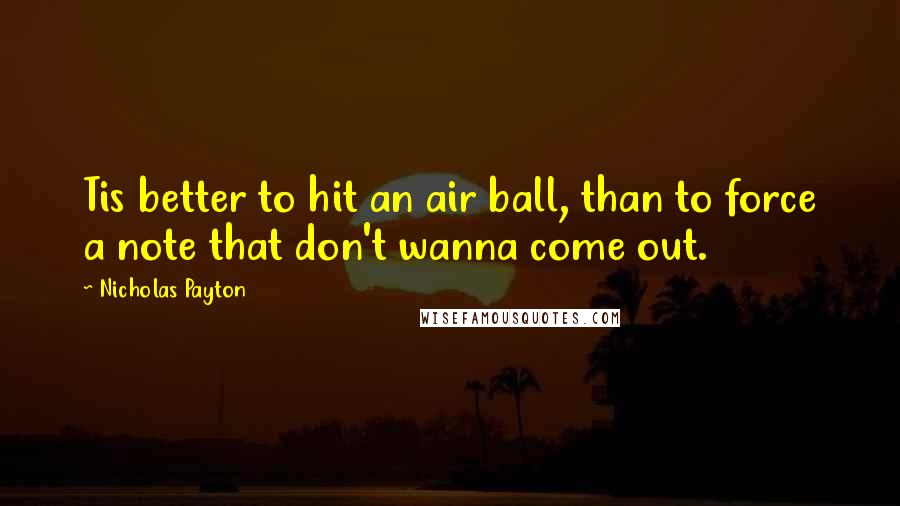 Tis better to hit an air ball, than to force a note that don't wanna come out.

~ Nicholas Payton

WISEFAMOUSQUOTES.COM